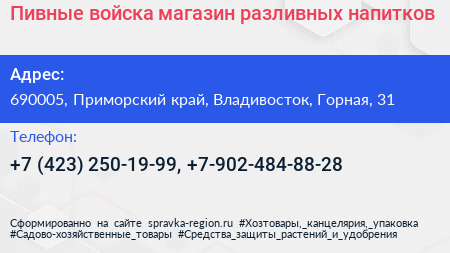 Пивные войска магазин разливных напитков

Адрес:
690005, Приморский край, Владивосток, Горная, 31

Телефон:
+7 (423) 250-19-99, +7-902-484-88-28

Сформированно на сайте spravka-region.ru #Хозтовары,_канцелярия,_упаковка #Садово-хозяйственные_товары #Средства_защиты_растений_и_удобрения